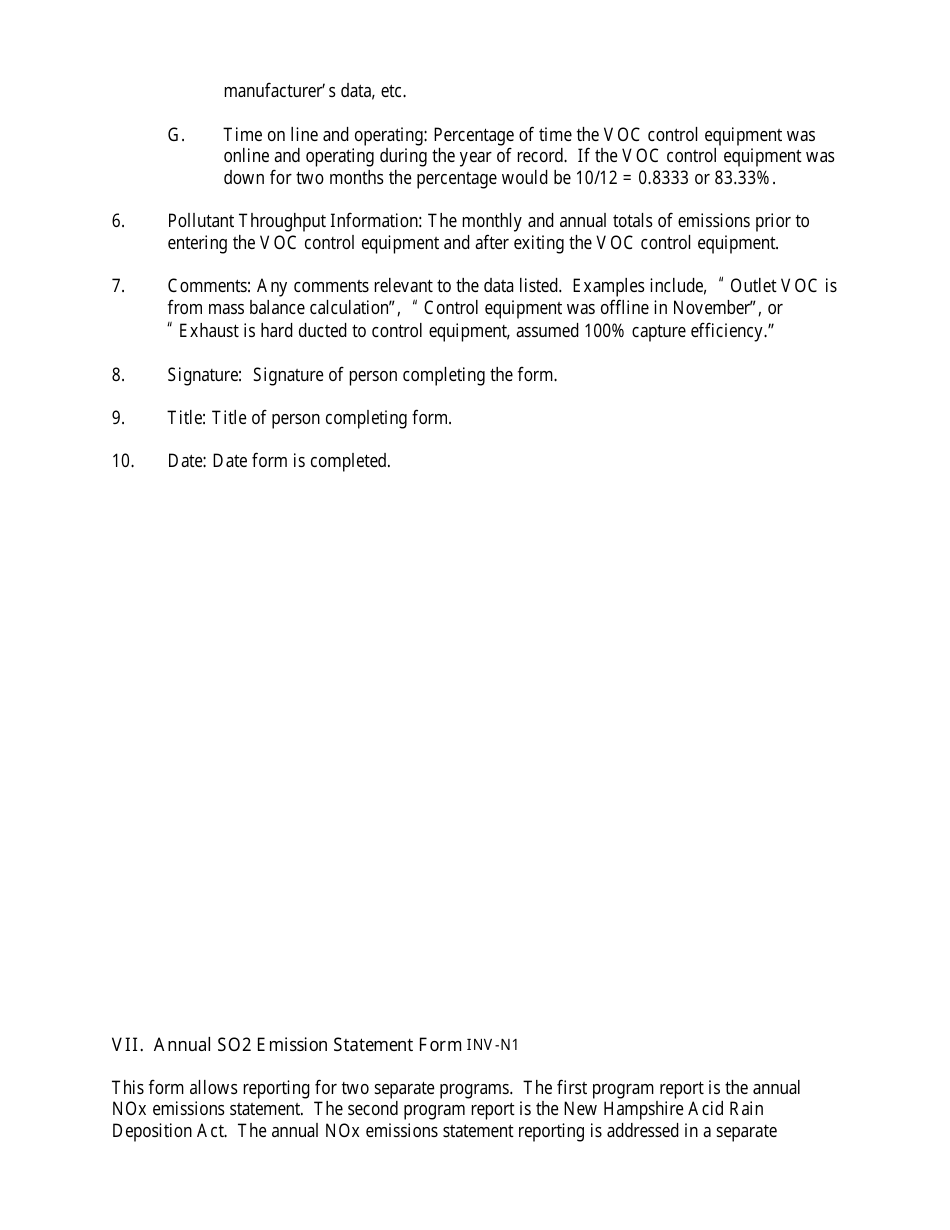 manufacturer's data, etc.

G. Time on line and operating: Percentage of time the VOC control equipment was online and operating during the year of record. If the VOC control equipment was down for two months the percentage would be 10/12 = 0.8333 or 83.33%.

6. Pollutant Throughput Information: The monthly and annual totals of emissions prior to entering the VOC control equipment and after exiting the VOC control equipment.

7. Comments: Any comments relevant to the data listed. Examples include, "Outlet VOC is from mass balance calculation", "Control equipment was offline in November", or "Exhaust is hard ducted to control equipment, assumed 100% capture efficiency."

8. Signature: Signature of person completing the form.

9. Title: Title of person completing form.

10. Date: Date form is completed.

VII. Annual SO2 Emission Statement Form INV-N1

This form allows reporting for two separate programs. The first program report is the annual NOx emissions statement. The second program report is the New Hampshire Acid Rain Deposition Act. The annual NOx emissions statement reporting is addressed in a separate